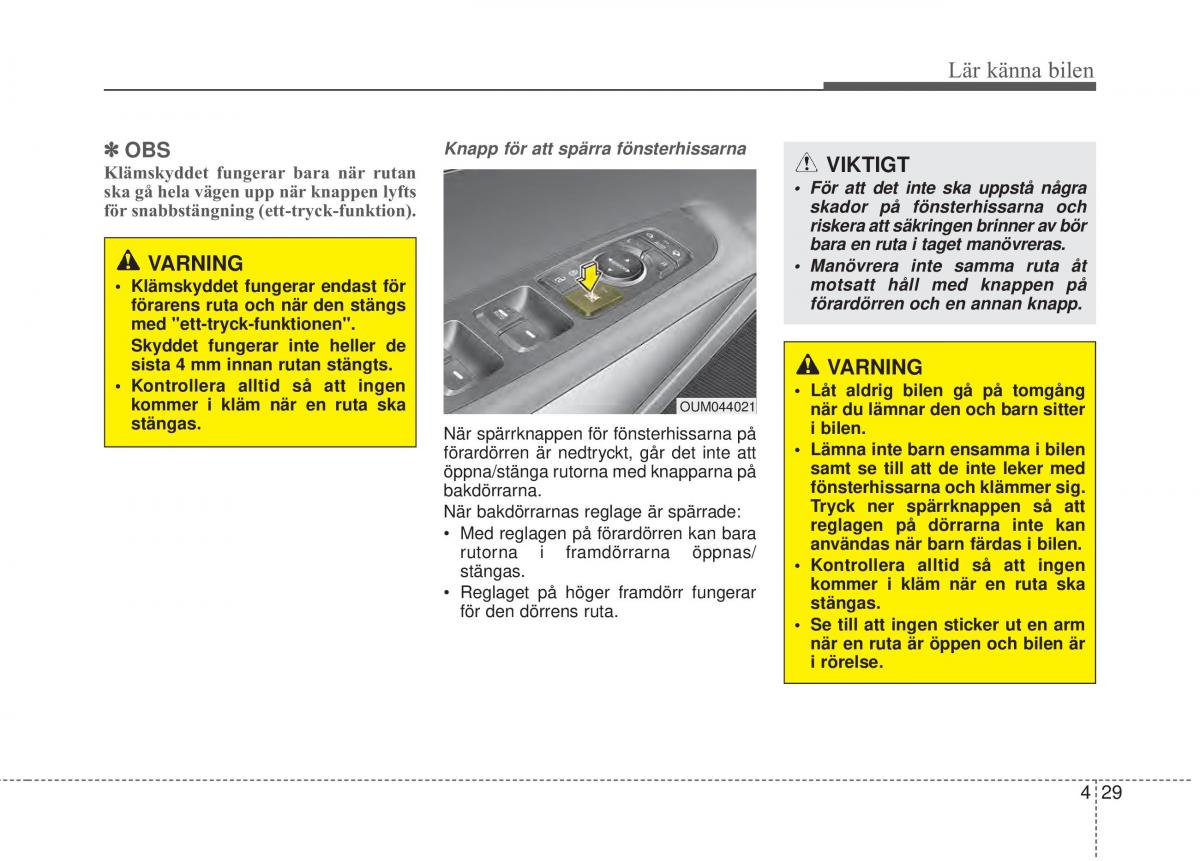 Lär känna bilen

✽ OBS
Klämskyddet fungerar bara när rutan ska gå hela vägen upp när knappen lyfts för snabbstängning (ett-tryck-funktion).

VARNING
• Klämskyddet fungerar endast för förarens ruta och när den stängs med "ett-tryck-funktionen". Skyddet fungerar inte heller de sista 4 mm innan rutan stängts.
• Kontrollera alltid så att ingen kommer i kläm när en ruta ska stängas.

Knapp för att spärra fönsterhissarna

OUM044021

När spärrknappen för fönsterhissarna på förardörren är nedtryckt, går det inte att öppna/stänga rutorna med knapparna på bakdörrarna.
När bakdörrarnas reglage är spärrade:
• Med reglagen på förardörren kan bara rutorna i framdörrarna öppnas/stängas.
• Reglaget på höger framdörr fungerar för den dörrens ruta.

VIKTIGT
• För att det inte ska uppstå några skador på fönsterhissarna och riskera att säkringen brinner av bör bara en ruta i taget manövreras.
• Manövrera inte samma ruta åt motsatt håll med knappen på förardörren och en annan knapp.

VARNING
• Låt aldrig bilen gå på tomgång när du lämnar den och barn sitter i bilen.
• Lämna inte barn ensamma i bilen samt se till att de inte leker med fönsterhissarna och klämmer sig. Tryck ner spärrknappen så att reglagen på dörrarna inte kan användas när barn färdas i bilen.
• Kontrollera alltid så att ingen kommer i kläm när en ruta ska stängas.
• Se till att ingen sticker ut en arm när en ruta är öppen och bilen är i rörelse.

4 29